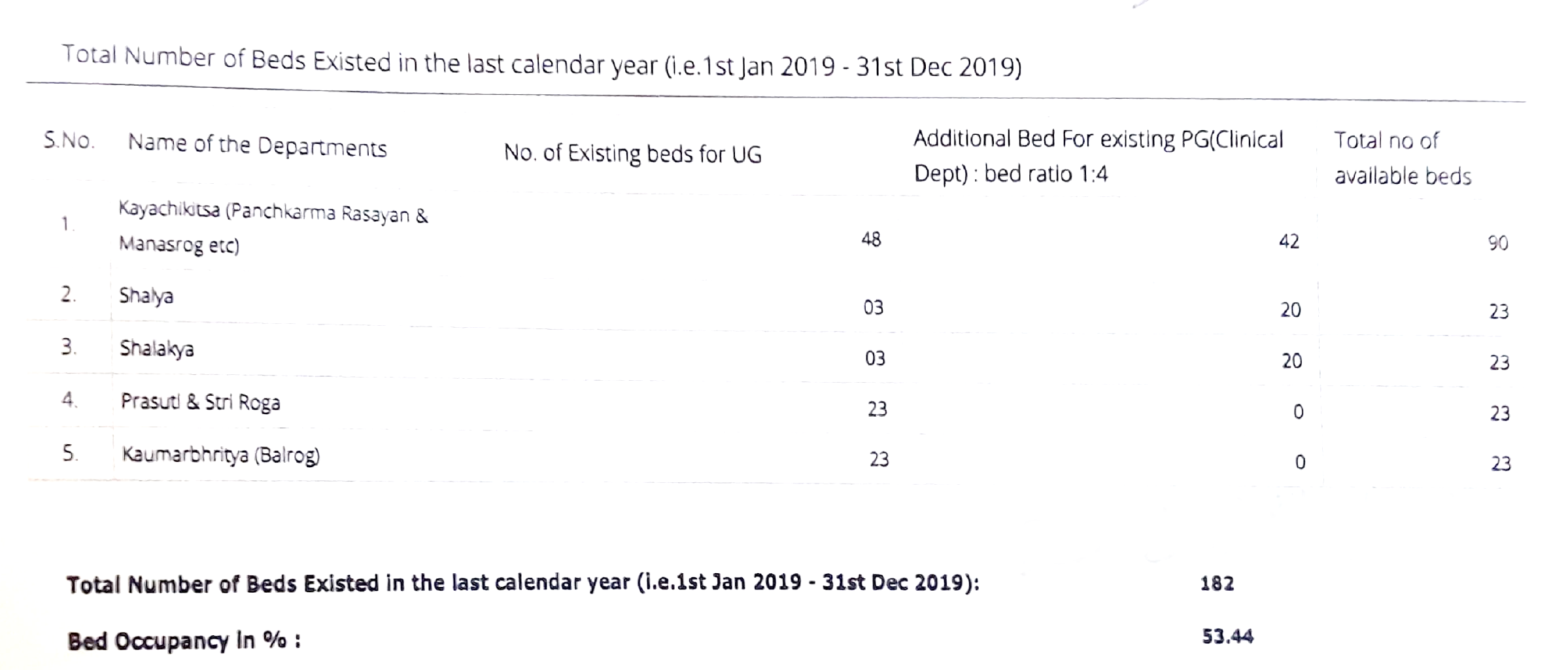 Total Number of Beds Existed in the last calendar year (i.e.1st Jan 2019 - 31st Dec 2019)

| S.No. | Name of the Departments | No. of Existing beds for UG | Additional Bed For existing PG(Clinical Dept) : bed ratio 1:4 | Total no of available beds |
|---|---|---|---|---|
| 1. | Kayachikitsa (Panchkarma Rasayan & Manasrog etc) | 48 | 42 | 90 |
| 2. | Shalya | 03 | 20 | 23 |
| 3. | Shalakya | 03 | 20 | 23 |
| 4. | Prasuti & Stri Roga | 23 | 0 | 23 |
| 5. | Kaumarbhritya (Balrog) | 23 | 0 | 23 |

Total Number of Beds Existed in the last calendar year (i.e.1st Jan 2019 - 31st Dec 2019): 182

Bed Occupancy In % : 53.44